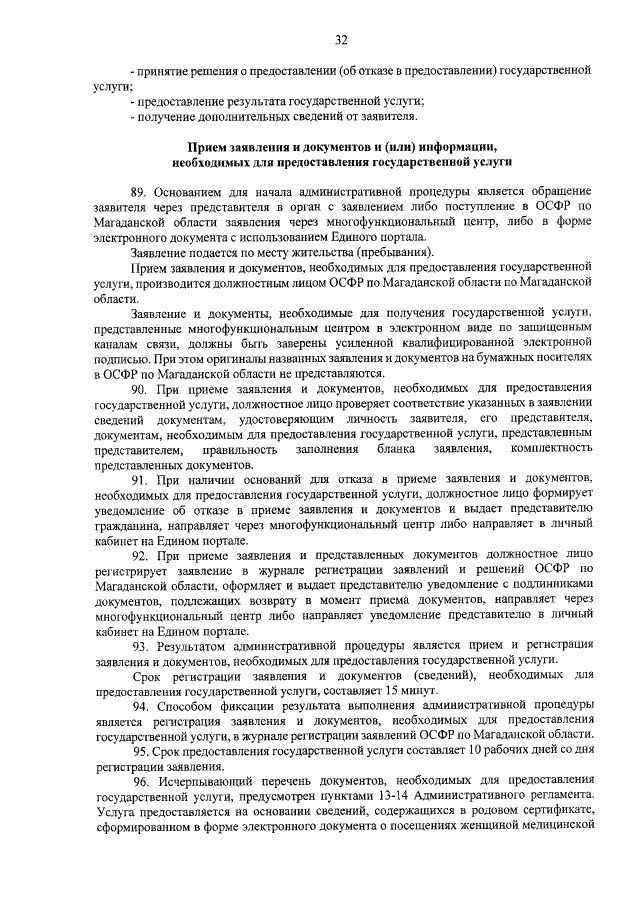 32

- принятие решения о предоставлении (об отказе в предоставлении) государственной услуги;
- предоставление результата государственной услуги;
- получение дополнительных сведений от заявителя.

Прием заявления и документов и (или) информации, необходимых для предоставления государственной услуги

89. Основанием для начала административной процедуры является обращение заявителя через представителя в орган с заявлением либо поступление в ОСФР по Магаданской области заявления через многофункциональный центр, либо в форме электронного документа с использованием Единого портала.

Заявление подается по месту жительства (пребывания).

Прием заявления и документов, необходимых для предоставления государственной услуги, производится должностным лицом ОСФР по Магаданской области по Магаданской области.

Заявление и документы, необходимые для получения государственной услуги, представленные многофункциональным центром в электронном виде по защищенным каналам связи, должны быть заверены усиленной квалифицированной электронной подписью. При этом оригиналы названных заявления и документов на бумажных носителях в ОСФР по Магаданской области не представляются.

90. При приеме заявления и документов, необходимых для предоставления государственной услуги, должностное лицо проверяет соответствие указанных в заявлении сведений документам, удостоверяющим личность заявителя, его представителя, документам, необходимым для предоставления государственной услуги, представленным представителем, правильность заполнения бланка заявления, комплектность представленных документов.

91. При наличии оснований для отказа в приеме заявления и документов, необходимых для предоставления государственной услуги, должностное лицо формирует уведомление об отказе в приеме заявления и документов и выдает представителю гражданина, направляет через многофункциональный центр либо направляет в личный кабинет на Едином портале.

92. При приеме заявления и представленных документов должностное лицо регистрирует заявление в журнале регистрации заявлений и решений ОСФР по Магаданской области, оформляет и выдает представителю уведомление с подлинниками документов, подлежащих возврату в момент приема документов, направляет через многофункциональный центр либо направляет уведомление представителю в личный кабинет на Едином портале.

93. Результатом административной процедуры является прием и регистрация заявления и документов, необходимых для предоставления государственной услуги.

Срок регистрации заявления и документов (сведений), необходимых для предоставления государственной услуги, составляет 15 минут.

94. Способом фиксации результата выполнения административной процедуры является регистрация заявления и документов, необходимых для предоставления государственной услуги, в журнале регистрации заявлений ОСФР по Магаданской области.

95. Срок предоставления государственной услуги составляет 10 рабочих дней со дня регистрации заявления.

96. Исчерпывающий перечень документов, необходимых для предоставления государственной услуги, предусмотрен пунктами 13-14 Административного регламента. Услуга предоставляется на основании сведений, содержащихся в родовом сертификате, сформированном в форме электронного документа о посещениях женщиной медицинской